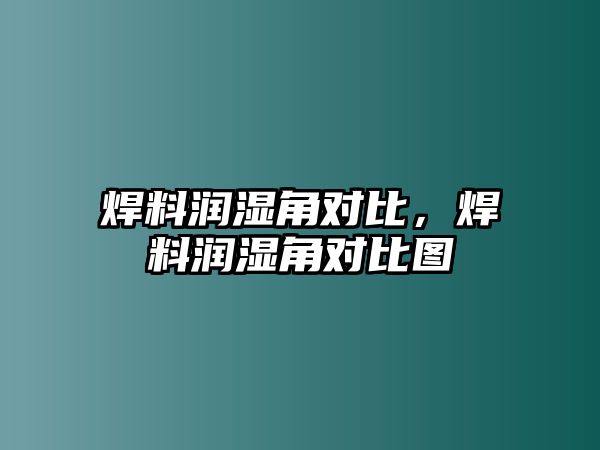 焊料润湿角对比，焊料润湿角对比图